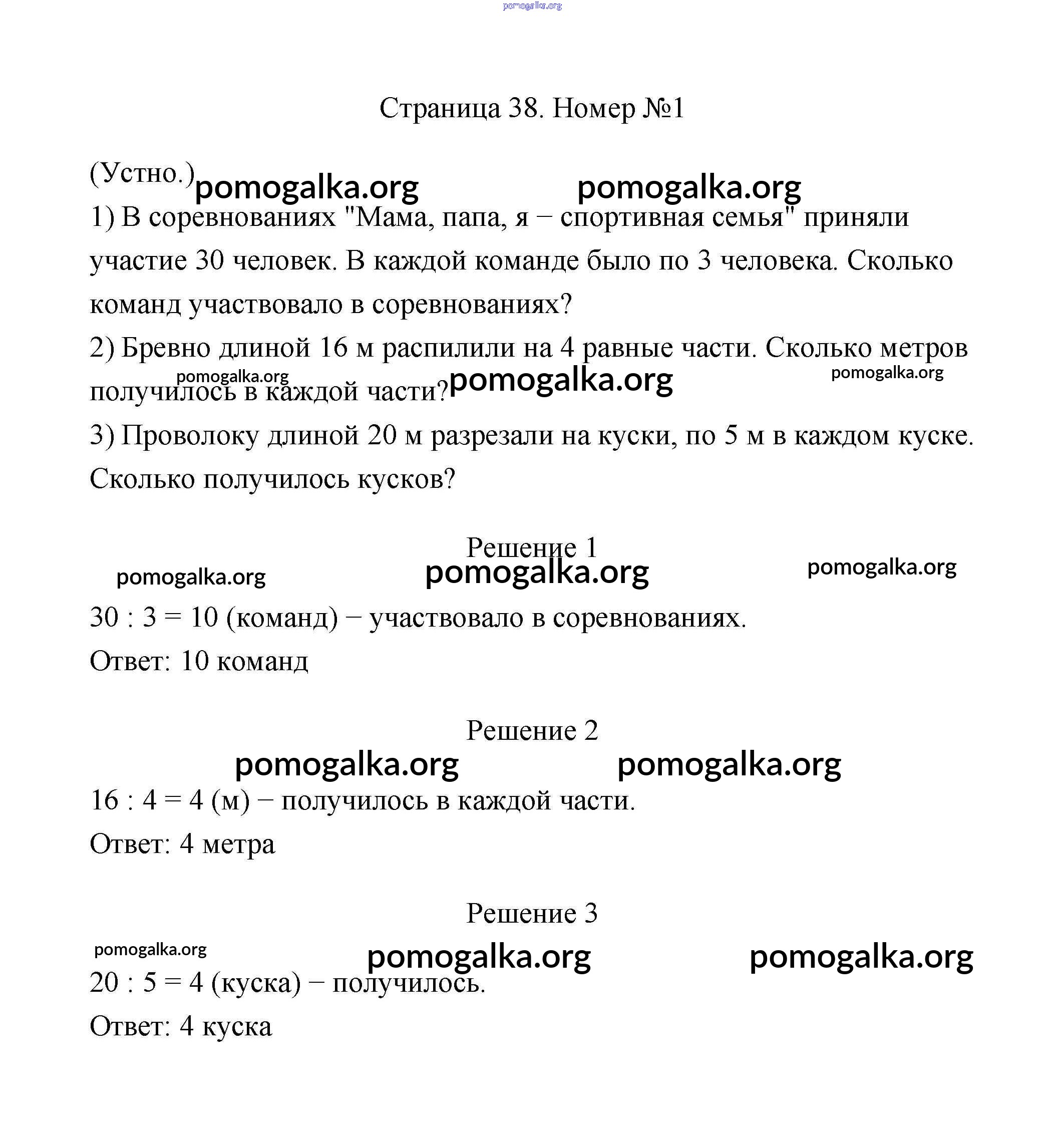 pomogalka.org

Страница 38. Номер №1

(Устно.) pomogalka.org pomogalka.org

1) В соревнованиях "Мама, папа, я − спортивная семья" приняли участие 30 человек. В каждой команде было по 3 человека. Сколько команд участвовало в соревнованиях?

2) Бревно длиной 16 м распилили на 4 равные части. Сколько метров получилось в каждой части? pomogalka.org pomogalka.org pomogalka.org

3) Проволоку длиной 20 м разрезали на куски, по 5 м в каждом куске. Сколько получилось кусков?

Решение 1

pomogalka.org pomogalka.org pomogalka.org

30 : 3 = 10 (команд) − участвовало в соревнованиях.

Ответ: 10 команд

Решение 2

pomogalka.org pomogalka.org

16 : 4 = 4 (м) − получилось в каждой части.

Ответ: 4 метра

Решение 3

pomogalka.org pomogalka.org pomogalka.org

20 : 5 = 4 (куска) − получилось.

Ответ: 4 куска